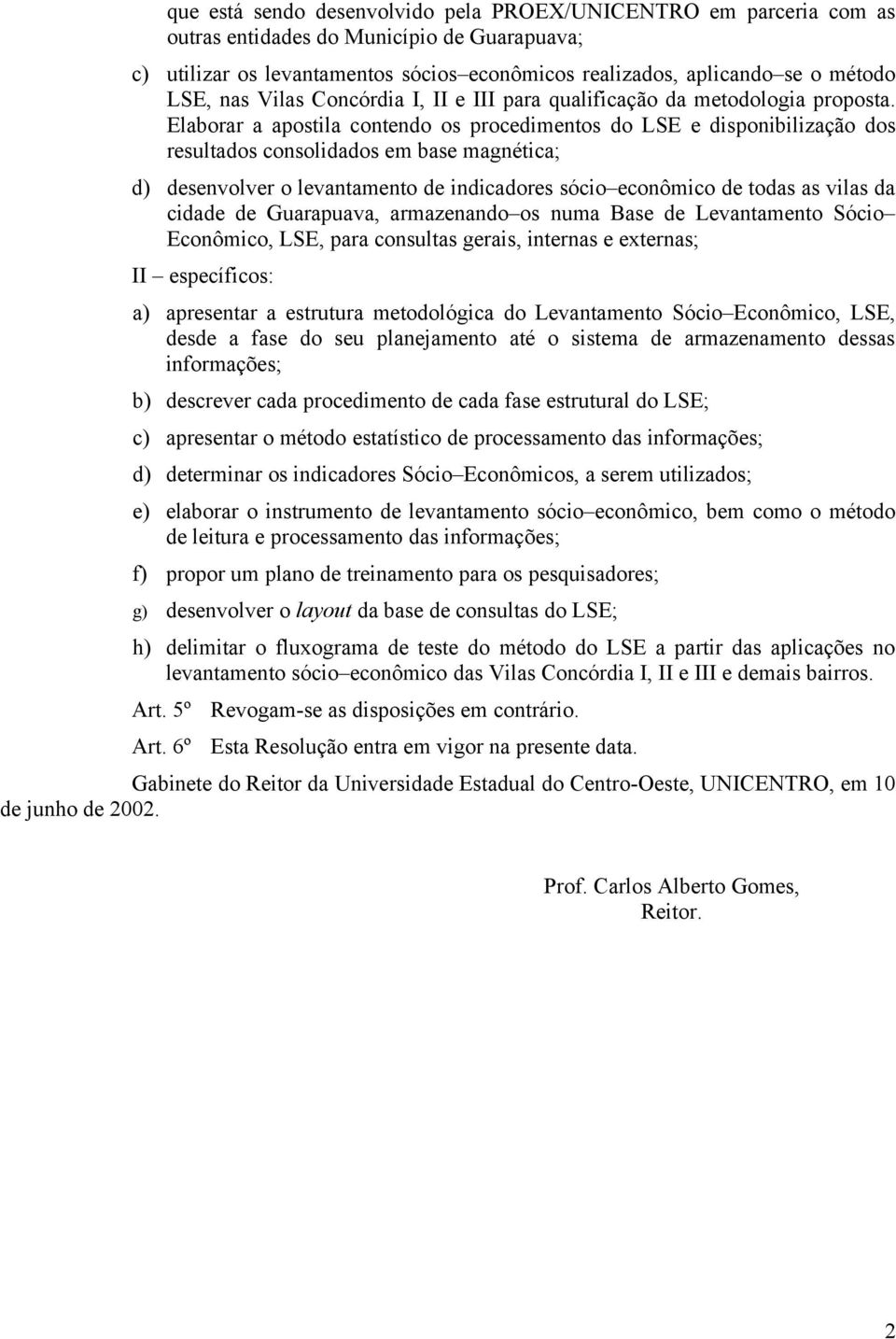 que está sendo desenvolvido pela PROEX/UNICENTRO em parceria com as outras entidades do Município de Guarapuava;

c) utilizar os levantamentos sócios–econômicos realizados, aplicando–se o método LSE, nas Vilas Concórdia I, II e III para qualificação da metodologia proposta. Elaborar a apostila contendo os procedimentos do LSE e disponibilização dos resultados consolidados em base magnética;

d) desenvolver o levantamento de indicadores sócio–econômico de todas as vilas da cidade de Guarapuava, armazenando–os numa Base de Levantamento Sócio–Econômico, LSE, para consultas gerais, internas e externas;

II – específicos:

a) apresentar a estrutura metodológica do Levantamento Sócio–Econômico, LSE, desde a fase do seu planejamento até o sistema de armazenamento dessas informações;

b) descrever cada procedimento de cada fase estrutural do LSE;

c) apresentar o método estatístico de processamento das informações;

d) determinar os indicadores Sócio–Econômicos, a serem utilizados;

e) elaborar o instrumento de levantamento sócio–econômico, bem como o método de leitura e processamento das informações;

f) propor um plano de treinamento para os pesquisadores;

g) desenvolver o layout da base de consultas do LSE;

h) delimitar o fluxograma de teste do método do LSE a partir das aplicações no levantamento sócio–econômico das Vilas Concórdia I, II e III e demais bairros.

Art. 5º Revogam-se as disposições em contrário.

Art. 6º Esta Resolução entra em vigor na presente data.

Gabinete do Reitor da Universidade Estadual do Centro-Oeste, UNICENTRO, em 10 de junho de 2002.

Prof. Carlos Alberto Gomes,
Reitor.

2